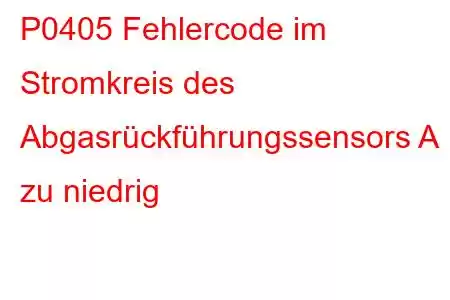 P0405 Fehlercode im Stromkreis des Abgasrückführungssensors A zu niedrig